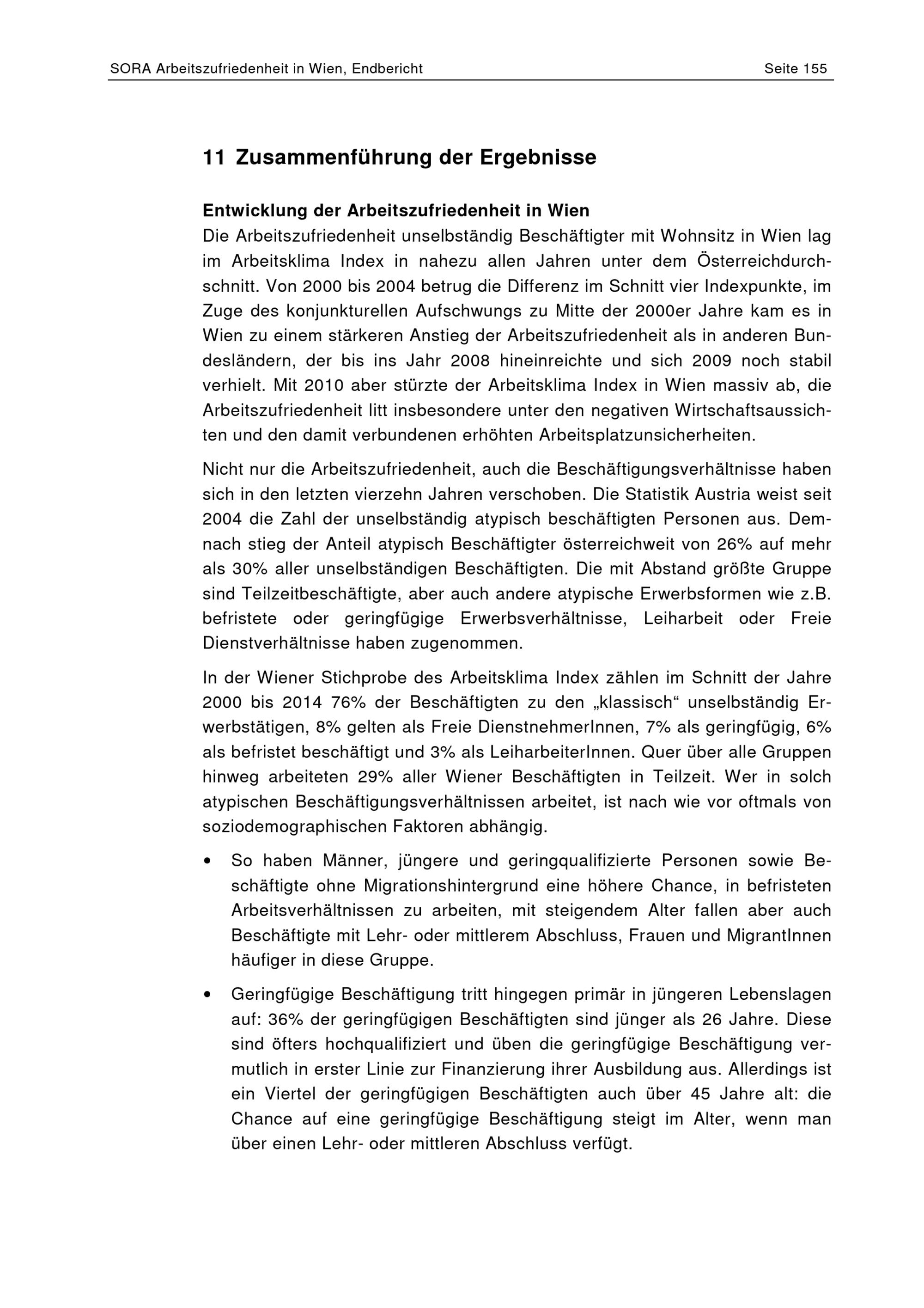 SORA Arbeitszufriedenheit in Wien, Endbericht Seite 155

11 Zusammenführung der Ergebnisse

Entwicklung der Arbeitszufriedenheit in Wien
Die Arbeitszufriedenheit unselbständig Beschäftigter mit Wohnsitz in Wien lag im Arbeitsklima Index in nahezu allen Jahren unter dem Österreichdurchschnitt. Von 2000 bis 2004 betrug die Differenz im Schnitt vier Indexpunkte, im Zuge des konjunkturellen Aufschwungs zu Mitte der 2000er Jahre kam es in Wien zu einem stärkeren Anstieg der Arbeitszufriedenheit als in anderen Bundesländern, der bis ins Jahr 2008 hineinreichte und sich 2009 noch stabil verhielt. Mit 2010 aber stürzte der Arbeitsklima Index in Wien massiv ab, die Arbeitszufriedenheit litt insbesondere unter den negativen Wirtschaftsaussichten und den damit verbundenen erhöhten Arbeitsplatzunsicherheiten.

Nicht nur die Arbeitszufriedenheit, auch die Beschäftigungsverhältnisse haben sich in den letzten vierzehn Jahren verschoben. Die Statistik Austria weist seit 2004 die Zahl der unselbständig atypisch beschäftigten Personen aus. Demnach stieg der Anteil atypisch Beschäftigter österreichweit von 26% auf mehr als 30% aller unselbständigen Beschäftigten. Die mit Abstand größte Gruppe sind Teilzeitbeschäftigte, aber auch andere atypische Erwerbsformen wie z.B. befristete oder geringfügige Erwerbsverhältnisse, Leiharbeit oder Freie Dienstverhältnisse haben zugenommen.

In der Wiener Stichprobe des Arbeitsklima Index zählen im Schnitt der Jahre 2000 bis 2014 76% der Beschäftigten zu den „klassisch“ unselbständig Erwerbstätigen, 8% gelten als Freie DienstnehmerInnen, 7% als geringfügig, 6% als befristet beschäftigt und 3% als LeiharbeiterInnen. Quer über alle Gruppen hinweg arbeiteten 29% aller Wiener Beschäftigten in Teilzeit. Wer in solch atypischen Beschäftigungsverhältnissen arbeitet, ist nach wie vor oftmals von soziodemographischen Faktoren abhängig.

• So haben Männer, jüngere und geringqualifizierte Personen sowie Beschäftigte ohne Migrationshintergrund eine höhere Chance, in befristeten Arbeitsverhältnissen zu arbeiten, mit steigendem Alter fallen aber auch Beschäftigte mit Lehr- oder mittlerem Abschluss, Frauen und MigrantInnen häufiger in diese Gruppe.

• Geringfügige Beschäftigung tritt hingegen primär in jüngeren Lebenslagen auf: 36% der geringfügigen Beschäftigten sind jünger als 26 Jahre. Diese sind öfters hochqualifiziert und üben die geringfügige Beschäftigung vermutlich in erster Linie zur Finanzierung ihrer Ausbildung aus. Allerdings ist ein Viertel der geringfügigen Beschäftigten auch über 45 Jahre alt: die Chance auf eine geringfügige Beschäftigung steigt im Alter, wenn man über einen Lehr- oder mittleren Abschluss verfügt.